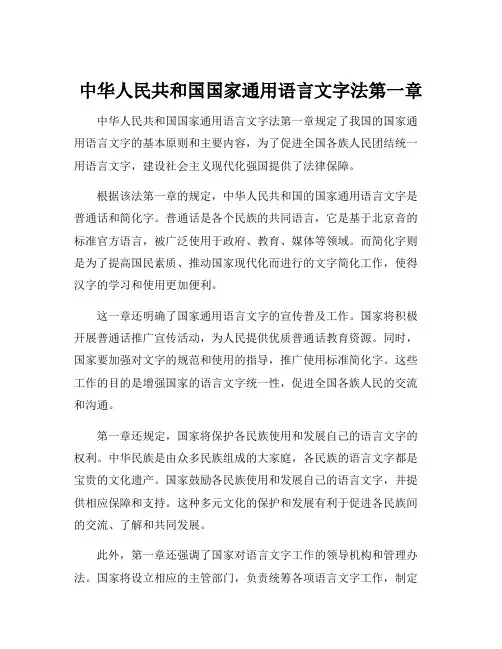 中华人民共和国国家通用语言文字法第一章

中华人民共和国国家通用语言文字法第一章规定了我国的国家通用语言文字的基本原则和主要内容，为了促进全国各族人民团结统一用语言文字，建设社会主义现代化强国提供了法律保障。

根据该法第一章的规定，中华人民共和国的国家通用语言文字是普通话和简化字。普通话是各个民族的共同语言，它是基于北京音的标准官方语言，被广泛使用于政府、教育、媒体等领域。而简化字则是为了提高国民素质、推动国家现代化而进行的文字简化工作，使得汉字的学习和使用更加便利。

这一章还明确了国家通用语言文字的宣传普及工作。国家将积极开展普通话推广宣传活动，为人民提供优质普通话教育资源。同时，国家要加强对文字的规范和使用的指导，推广使用标准简化字。这些工作的目的是增强国家的语言文字统一性，促进全国各族人民的交流和沟通。

第一章还规定，国家将保护各民族使用和发展自己的语言文字的权利。中华民族是由众多民族组成的大家庭，各民族的语言文字都是宝贵的文化遗产。国家鼓励各民族使用和发展自己的语言文字，并提供相应保障和支持。这种多元文化的保护和发展有利于促进各民族间的交流、了解和共同发展。

此外，第一章还强调了国家对语言文字工作的领导机构和管理办法。国家将设立相应的主管部门，负责统筹各项语言文字工作，制定